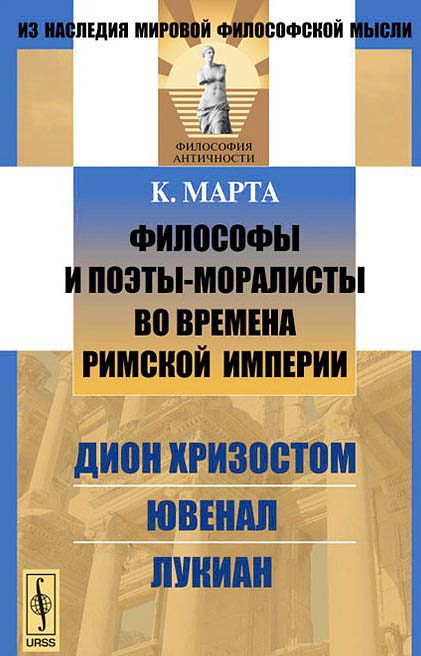 ИЗ НАСЛЕДИЯ МИРОВОЙ ФИЛОСОФСКОЙ МЫСЛИ

ФИЛОСОФИЯ АНТИЧНОСТИ

К. МАРТА

ФИЛОСОФЫ И ПОЭТЫ-МОРАЛИСТЫ ВО ВРЕМЕНА РИМСКОЙ ИМПЕРИИ

ДИОН ХРИЗОСТОМ

ЮВЕНАЛ

ЛУКИАН

URSS